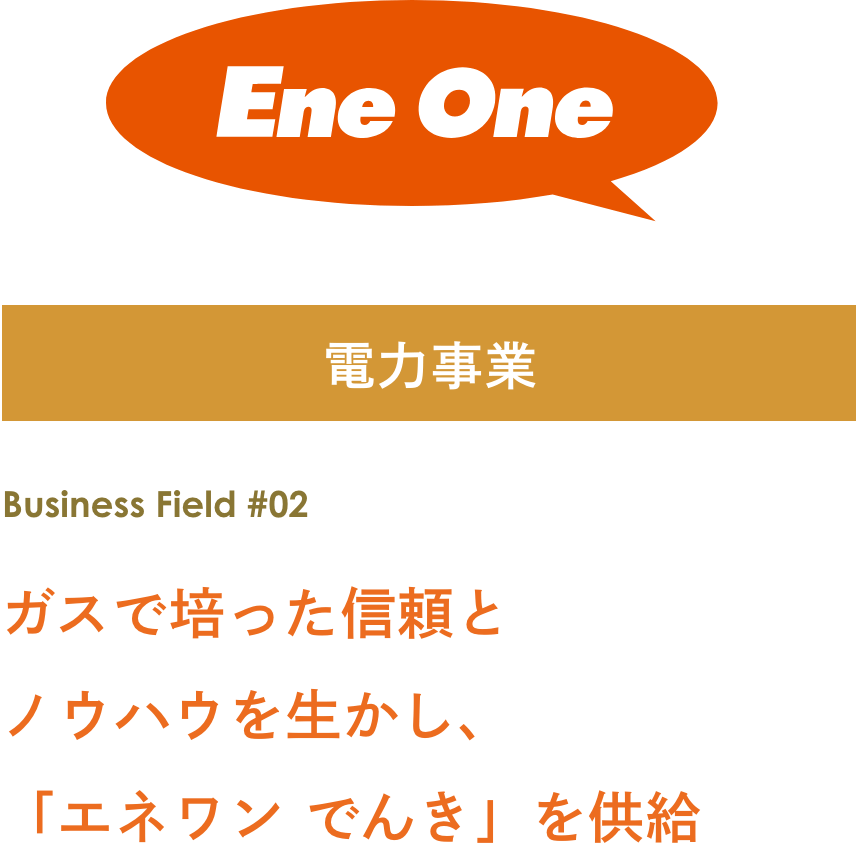 Ene One

電力事業

Business Field #02

ガスで培った信頼と
ノウハウを生かし、
「エネワン でんき」を供給